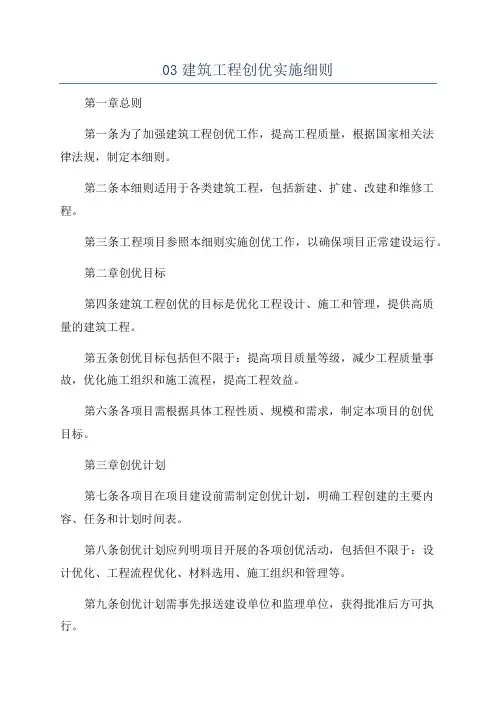 03 建筑工程创优实施细则

第一章总则

第一条为了加强建筑工程创优工作，提高工程质量，根据国家相关法律法规，制定本细则。

第二条本细则适用于各类建筑工程，包括新建、扩建、改建和维修工程。

第三条工程项目参照本细则实施创优工作，以确保项目正常建设运行。

第二章创优目标

第四条建筑工程创优的目标是优化工程设计、施工和管理，提供高质量的建筑工程。

第五条创优目标包括但不限于：提高项目质量等级，减少工程质量事故，优化施工组织和施工流程，提高工程效益。

第六条各项目需根据具体工程性质、规模和需求，制定本项目的创优目标。

第三章创优计划

第七条各项目在项目建设前需制定创优计划，明确工程创建的主要内容、任务和计划时间表。

第八条创优计划应列明项目开展的各项创优活动，包括但不限于：设计优化、工程流程优化、材料选用、施工组织和管理等。

第九条创优计划需事先报送建设单位和监理单位，获得批准后方可执行。